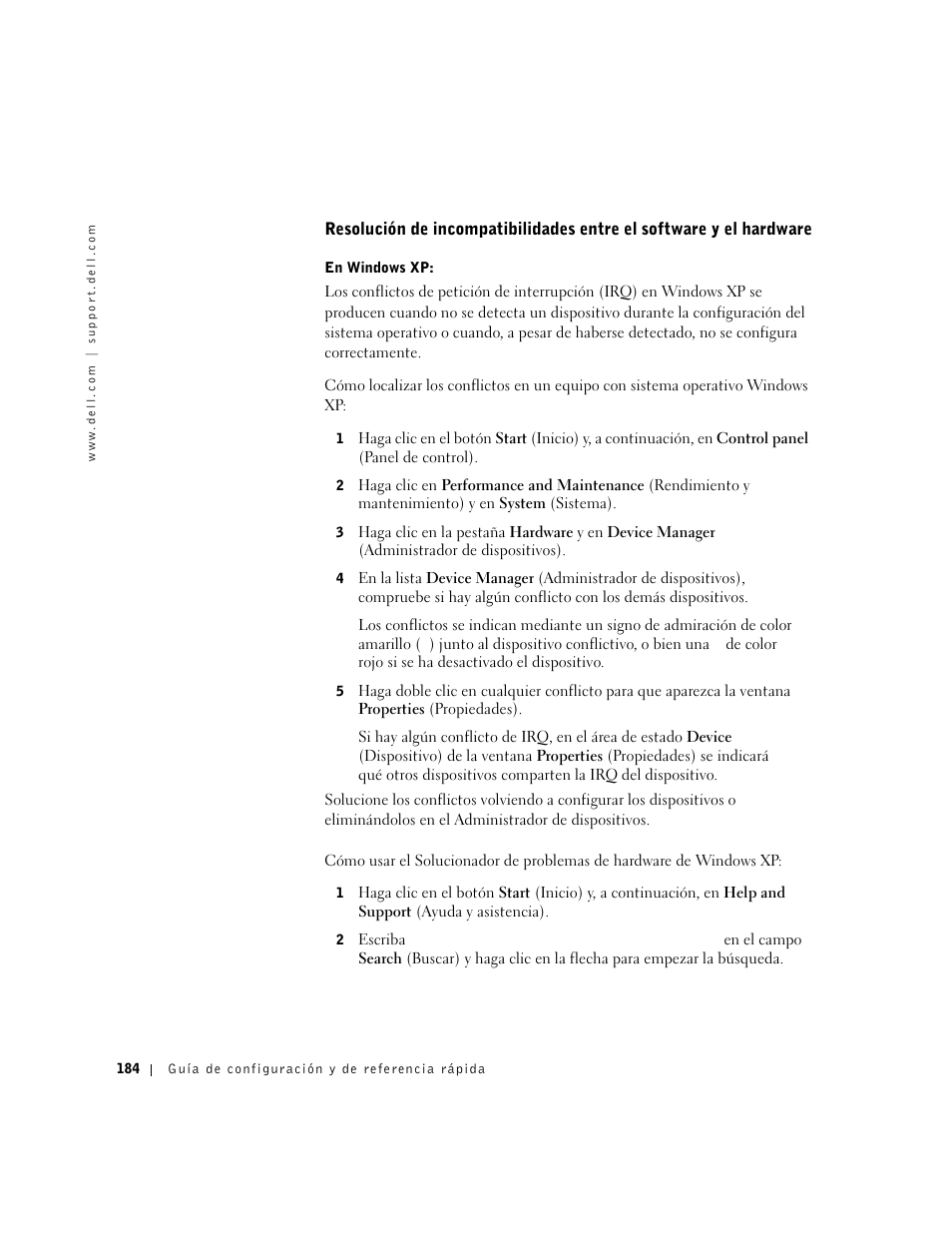 www.dell.com | support.dell.com

Resolución de incompatibilidades entre el software y el hardware

En Windows XP:

Los conflictos de petición de interrupción (IRQ) en Windows XP se producen cuando no se detecta un dispositivo durante la configuración del sistema operativo o cuando, a pesar de haberse detectado, no se configura correctamente.

Cómo localizar los conflictos en un equipo con sistema operativo Windows XP:

1 Haga clic en el botón Start (Inicio) y, a continuación, en Control panel (Panel de control).

2 Haga clic en Performance and Maintenance (Rendimiento y mantenimiento) y en System (Sistema).

3 Haga clic en la pestaña Hardware y en Device Manager (Administrador de dispositivos).

4 En la lista Device Manager (Administrador de dispositivos), compruebe si hay algún conflicto con los demás dispositivos.

Los conflictos se indican mediante un signo de admiración de color amarillo ( ) junto al dispositivo conflictivo, o bien una de color rojo si se ha desactivado el dispositivo.

5 Haga doble clic en cualquier conflicto para que aparezca la ventana Properties (Propiedades).

Si hay algún conflicto de IRQ, en el área de estado Device (Dispositivo) de la ventana Properties (Propiedades) se indicará qué otros dispositivos comparten la IRQ del dispositivo.

Solucione los conflictos volviendo a configurar los dispositivos o eliminándolos en el Administrador de dispositivos.

Cómo usar el Solucionador de problemas de hardware de Windows XP:

1 Haga clic en el botón Start (Inicio) y, a continuación, en Help and Support (Ayuda y asistencia).

2 Escriba en el campo Search (Buscar) y haga clic en la flecha para empezar la búsqueda.

184 | Guía de configuración y de referencia rápida